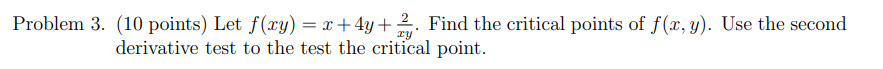 Problem 3. (10 points) Let $f(xy) = x + 4y + \frac{2}{xy}$. Find the critical points of $f(x, y)$. Use the second derivative test to the test the critical point.